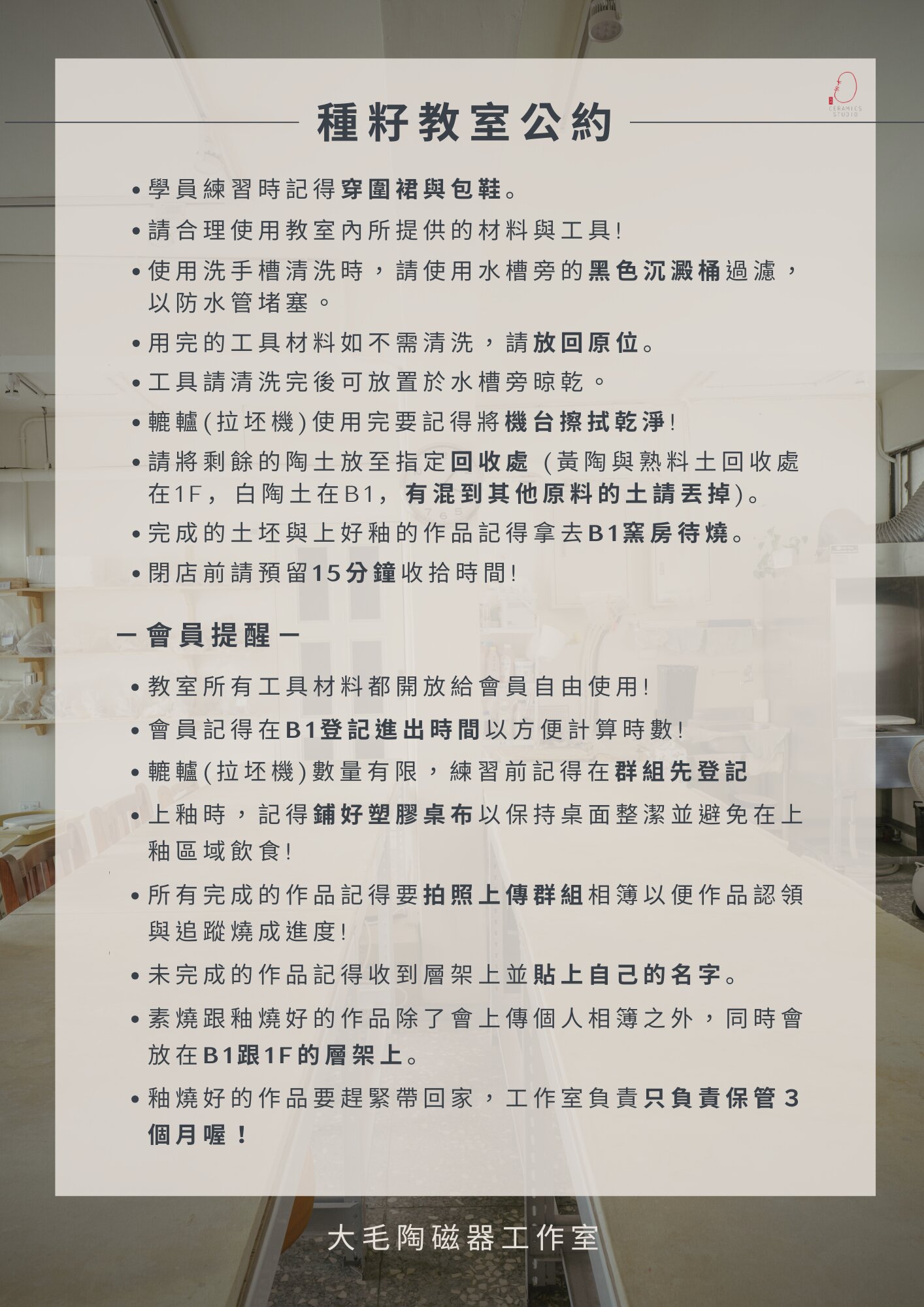 CERAMICS STUDIO

種籽教室公約

• 學員練習時記得穿圍裙與包鞋。
• 請合理使用教室內所提供的材料與工具!
• 使用洗手槽清洗時，請使用水槽旁的黑色沉澱桶過濾，以防水管堵塞。
• 用完的工具材料如不需清洗，請放回原位。
• 工具請清洗完後可放置於水槽旁晾乾。
• 轆轤(拉坯機)使用完要記得將機台擦拭乾淨!
• 請將剩餘的陶土放至指定回收處 (黃陶與熟料土回收處在1F，白陶土在B1，有混到其他原料的土請丟掉)。
• 完成的土坯與上好釉的作品記得拿去B1窯房待燒。
• 閉店前請預留15分鐘收拾時間!

— 會員提醒 —

• 教室所有工具材料都開放給會員自由使用!
• 會員記得在B1登記進出時間以方便計算時數!
• 轆轤(拉坯機)數量有限，練習前記得在群組先登記
• 上釉時，記得鋪好塑膠桌布以保持桌面整潔並避免在上釉區域飲食!
• 所有完成的作品記得要拍照上傳群組相簿以便作品認領與追蹤燒成進度!
• 未完成的作品記得收到層架上並貼上自己的名字。
• 素燒跟釉燒好的作品除了會上傳個人相簿之外，同時會放在B1跟1F的層架上。
• 釉燒好的作品要趕緊帶回家，工作室負責只負責保管3個月喔！

大毛陶磁器工作室